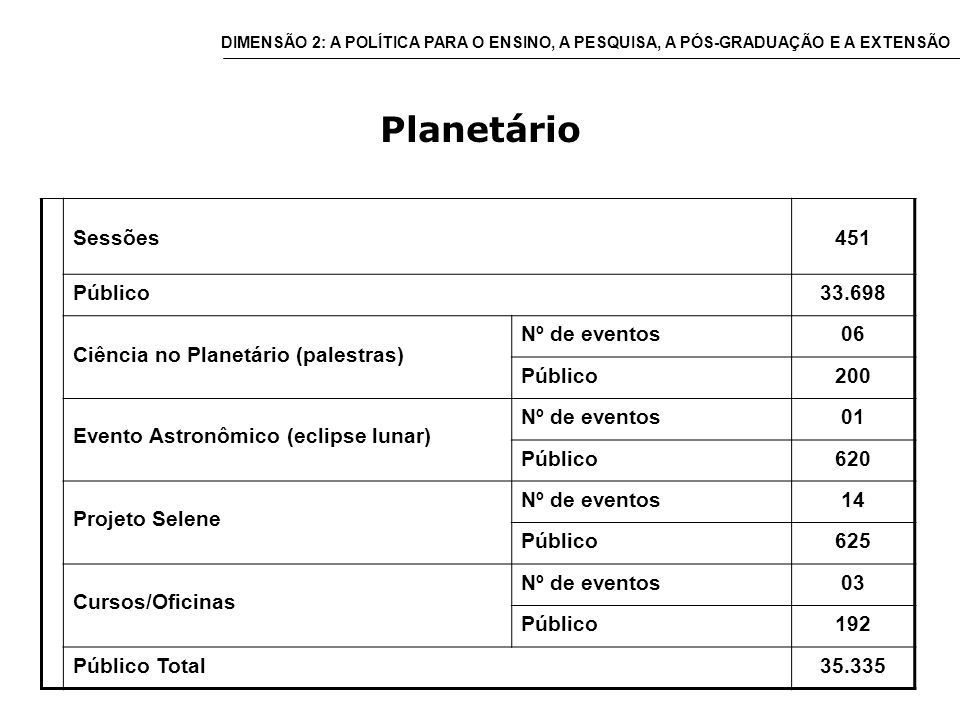 DIMENSÃO 2: A POLÍTICA PARA O ENSINO, A PESQUISA, A PÓS-GRADUAÇÃO E A EXTENSÃO

Planetário

| Sessões | | 451 |
|---|---|---|
| Público | | 33.698 |
| Ciência no Planetário (palestras) | Nº de eventos | 06 |
| | Público | 200 |
| Evento Astronômico (eclipse lunar) | Nº de eventos | 01 |
| | Público | 620 |
| Projeto Selene | Nº de eventos | 14 |
| | Público | 625 |
| Cursos/Oficinas | Nº de eventos | 03 |
| | Público | 192 |
| Público Total | | 35.335 |